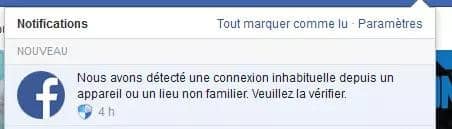 Notifications
Tout marquer comme lu · Paramètres

NOUVEAU

Nous avons détecté une connexion inhabituelle depuis un appareil ou un lieu non familier. Veuillez la vérifier.
4 h